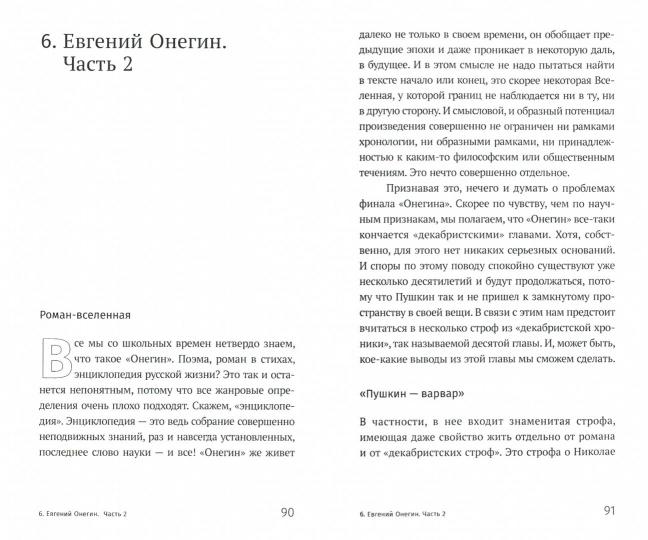 6. Евгений Онегин. Часть 2

Роман-вселенная

Все мы со школьных времен нетвердо знаем, что такое «Онегин». Поэма, роман в стихах, энциклопедия русской жизни? Это так и останется непонятным, потому что все жанровые определения очень плохо подходят. Скажем, «энциклопедия». Энциклопедия — это ведь собрание совершенно неподвижных знаний, раз и навсегда установленных, последнее слово науки — и все! «Онегин» же живет

6. Евгений Онегин. Часть 2 90

далеко не только в своем времени, он обобщает предыдущие эпохи и даже проникает в некоторую даль, в будущее. И в этом смысле не надо пытаться найти в тексте начало или конец, это скорее некоторая Вселенная, у которой границ не наблюдается ни в ту, ни в другую сторону. И смысловой, и образный потенциал произведения совершенно не ограничен ни рамками хронологии, ни образными рамками, ни принадлежностью к каким-то философским или общественным течениям. Это нечто совершенно отдельное.

Признавая это, нечего и думать о проблемах финала «Онегина». Скорее по чувству, чем по научным признакам, мы полагаем, что «Онегин» все-таки кончается «декабристскими» главами. Хотя, собственно, для этого нет никаких серьезных оснований. И споры по этому поводу спокойно существуют уже несколько десятилетий и будут продолжаться, потому что Пушкин так и не пришел к замкнутому пространству в своей вещи. В связи с этим нам предстоит вчитаться в несколько строф из «декабристской хроники», так называемой десятой главы. И, может быть, кое-какие выводы из этой главы мы сможем сделать.

«Пушкин — варвар»

В частности, в нее входит знаменитая строфа, имеющая даже свойство жить отдельно от романа и от «декабристских строф». Это строфа о Николае

6. Евгений Онегин. Часть 2 91